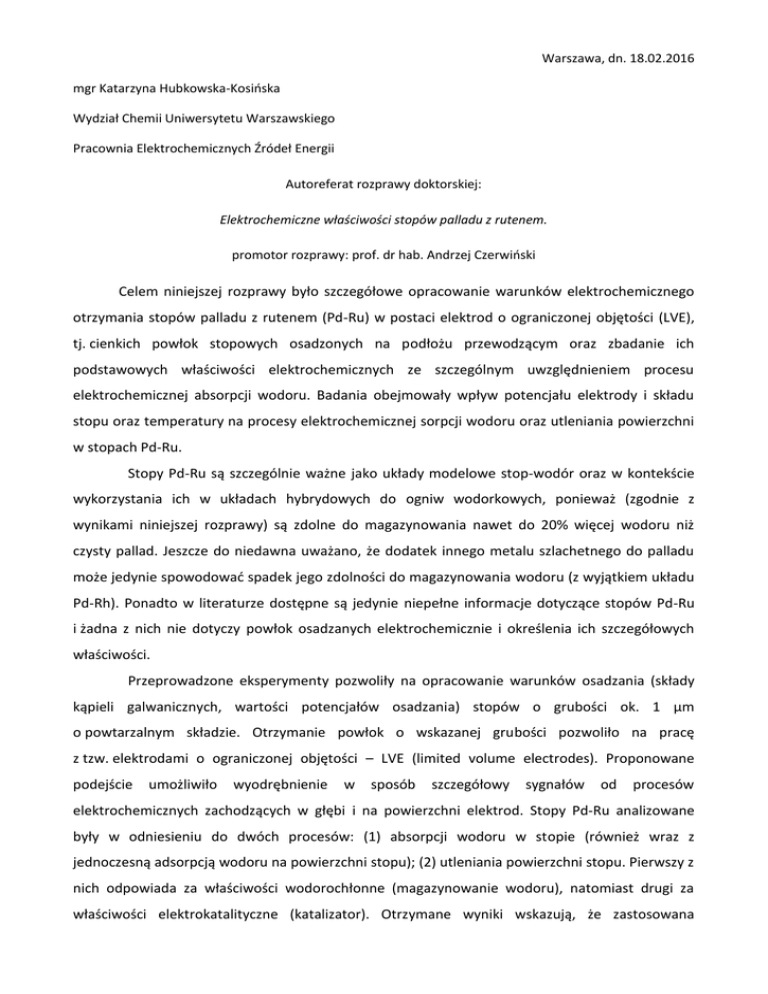 Warszawa, dn. 18.02.2016

mgr Katarzyna Hubkowska-Kosińska

Wydział Chemii Uniwersytetu Warszawskiego

Pracownia Elektrochemicznych Źródeł Energii

Autoreferat rozprawy doktorskiej:

Elektrochemiczne właściwości stopów palladu z rutenem.

promotor rozprawy: prof. dr hab. Andrzej Czerwiński

Celem niniejszej rozprawy było szczegółowe opracowanie warunków elektrochemicznego otrzymania stopów palladu z rutenem (Pd-Ru) w postaci elektrod o ograniczonej objętości (LVE), tj. cienkich powłok stopowych osadzonych na podłożu przewodzącym oraz zbadanie ich podstawowych właściwości elektrochemicznych ze szczególnym uwzględnieniem procesu elektrochemicznej absorpcji wodoru. Badania obejmowały wpływ potencjału elektrody i składu stopu oraz temperatury na procesy elektrochemicznej sorpcji wodoru oraz utleniania powierzchni w stopach Pd-Ru.

Stopy Pd-Ru są szczególnie ważne jako układy modelowe stop-wodór oraz w kontekście wykorzystania ich w układach hybrydowych do ogniw wodorkowych, ponieważ (zgodnie z wynikami niniejszej rozprawy) są zdolne do magazynowania nawet do 20% więcej wodoru niż czysty pallad. Jeszcze do niedawna uważano, że dodatek innego metalu szlachetnego do palladu może jedynie spowodować spadek jego zdolności do magazynowania wodoru (z wyjątkiem układu Pd-Rh). Ponadto w literaturze dostępne są jedynie niepełne informacje dotyczące stopów Pd-Ru i żadna z nich nie dotyczy powłok osadzanych elektrochemicznie i określenia ich szczegółowych właściwości.

Przeprowadzone eksperymenty pozwoliły na opracowanie warunków osadzania (składy kąpieli galwanicznych, wartości potencjałów osadzania) stopów o grubości ok. 1 µm o powtarzalnym składzie. Otrzymanie powłok o wskazanej grubości pozwoliło na pracę z tzw. elektrodami o ograniczonej objętości – LVE (limited volume electrodes). Proponowane podejście umożliwiło wyodrębnienie w sposób szczegółowy sygnałów od procesów elektrochemicznych zachodzących w głębi i na powierzchni elektrod. Stopy Pd-Ru analizowane były w odniesieniu do dwóch procesów: (1) absorpcji wodoru w stopie (również wraz z jednoczesną adsorpcją wodoru na powierzchni stopu); (2) utleniania powierzchni stopu. Pierwszy z nich odpowiada za właściwości wodorochłonne (magazynowanie wodoru), natomiast drugi za właściwości elektrokatalityczne (katalizator). Otrzymane wyniki wskazują, że zastosowana